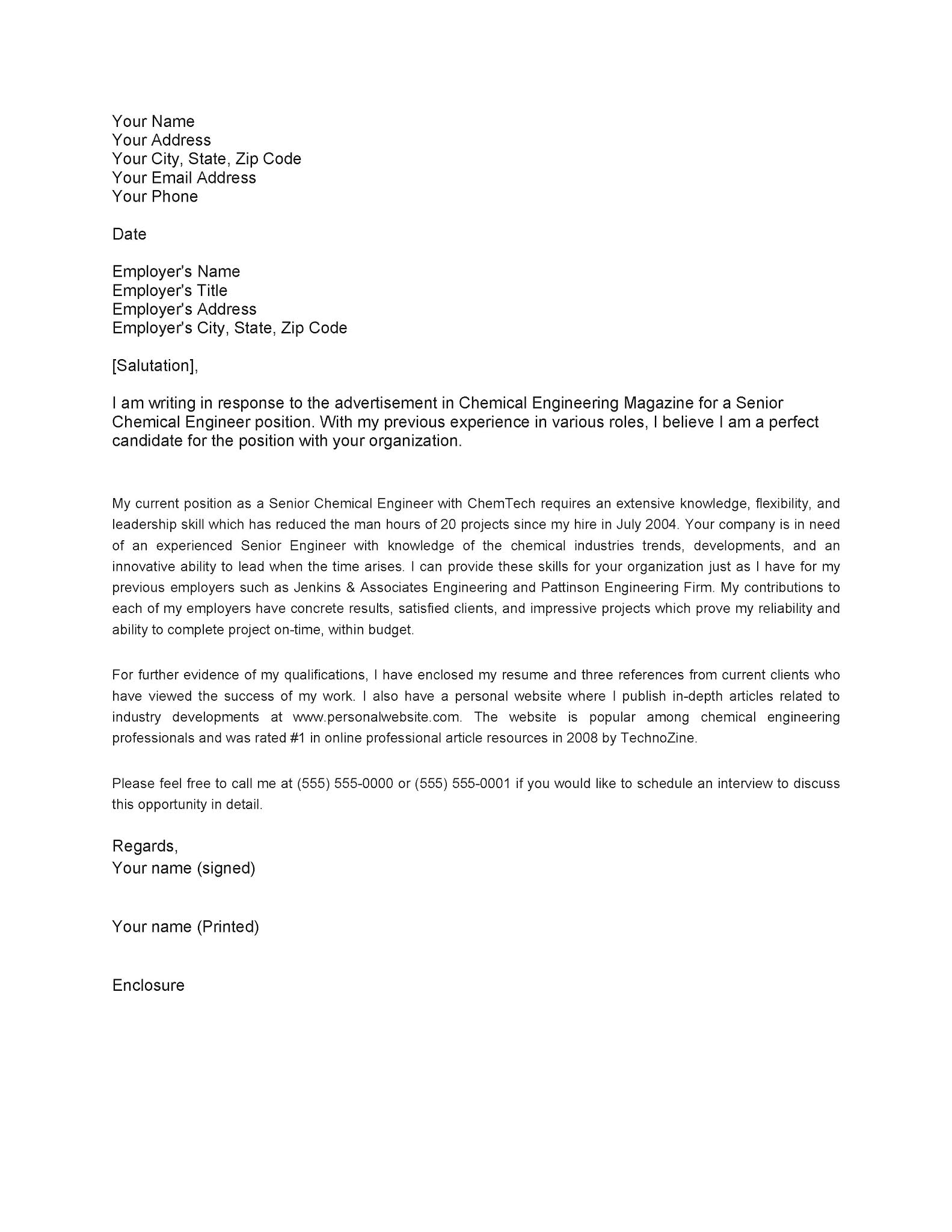 Your Name
Your Address
Your City, State, Zip Code
Your Email Address
Your Phone

Date

Employer's Name
Employer's Title
Employer's Address
Employer's City, State, Zip Code

[Salutation],

I am writing in response to the advertisement in Chemical Engineering Magazine for a Senior Chemical Engineer position. With my previous experience in various roles, I believe I am a perfect candidate for the position with your organization.

My current position as a Senior Chemical Engineer with ChemTech requires an extensive knowledge, flexibility, and leadership skill which has reduced the man hours of 20 projects since my hire in July 2004. Your company is in need of an experienced Senior Engineer with knowledge of the chemical industries trends, developments, and an innovative ability to lead when the time arises. I can provide these skills for your organization just as I have for my previous employers such as Jenkins & Associates Engineering and Pattinson Engineering Firm. My contributions to each of my employers have concrete results, satisfied clients, and impressive projects which prove my reliability and ability to complete project on-time, within budget.

For further evidence of my qualifications, I have enclosed my resume and three references from current clients who have viewed the success of my work. I also have a personal website where I publish in-depth articles related to industry developments at www.personalwebsite.com. The website is popular among chemical engineering professionals and was rated #1 in online professional article resources in 2008 by TechnoZine.

Please feel free to call me at (555) 555-0000 or (555) 555-0001 if you would like to schedule an interview to discuss this opportunity in detail.

Regards,
Your name (signed)

Your name (Printed)

Enclosure